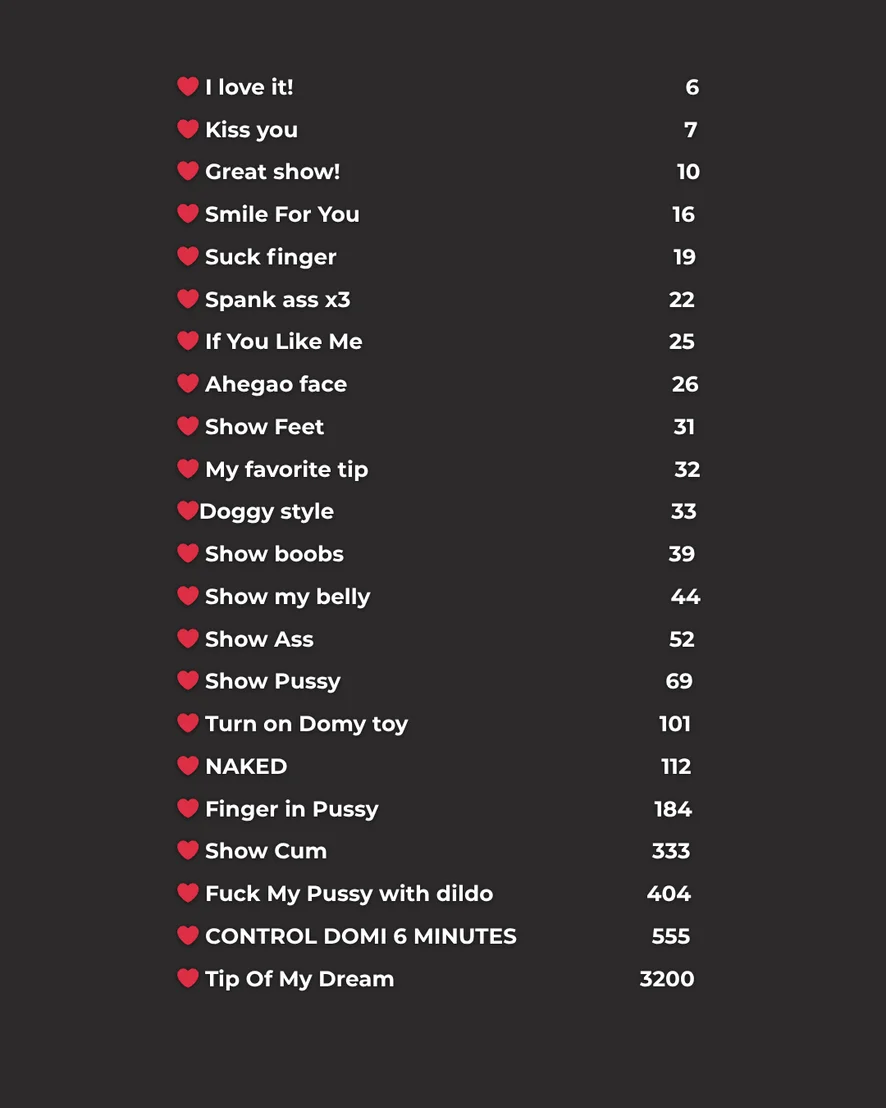 ❤ I love it! 6
❤ Kiss you 7
❤ Great show! 10
❤ Smile For You 16
❤ Suck finger 19
❤ Spank ass x3 22
❤ If You Like Me 25
❤ Ahegao face 26
❤ Show Feet 31
❤ My favorite tip 32
❤Doggy style 33
❤ Show boobs 39
❤ Show my belly 44
❤ Show Ass 52
❤ Show Pussy 69
❤ Turn on Domy toy 101
❤ NAKED 112
❤ Finger in Pussy 184
❤ Show Cum 333
❤ Fuck My Pussy with dildo 404
❤ CONTROL DOMI 6 MINUTES 555
❤ Tip Of My Dream 3200